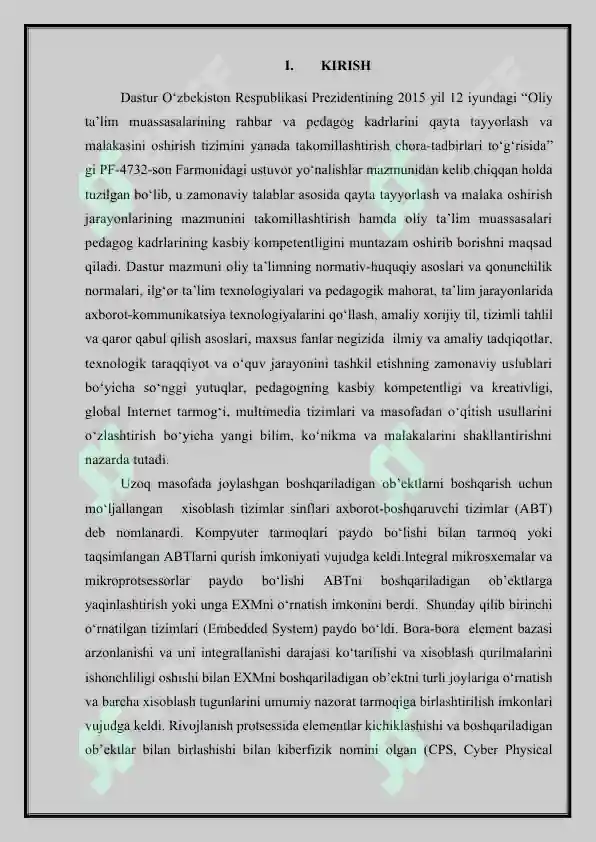 I. KIRISH

Dastur O‘zbekiston Respublikasi Prezidentining 2015 yil 12 iyundagi “Oliy ta’lim muassasalarining rahbar va pedagog kadrlarini qayta tayyorlash va malakasini oshirish tizimini yanada takomillashtirish chora-tadbirlari to‘g‘risida” gi PF-4732-son Farmonidagi ustuvor yo‘nalishlar mazmunidan kelib chiqqan holda tuzilgan bo‘lib, u zamonaviy talablar asosida qayta tayyorlash va malaka oshirish jarayonlarining mazmunini takomillashtirish hamda oliy ta’lim muassasalari pedagog kadrlarining kasbiy kompetentligini muntazam oshirib borishni maqsad qiladi. Dastur mazmuni oliy ta’limning normativ-huquqiy asoslari va qonunchilik normalari, ilg‘or ta’lim texnologiyalari va pedagogik mahorat, ta’lim jarayonlarida axborot-kommunikatsiya texnologiyalarini qo‘llash, amaliy xorijiy til, tizimli tahlil va qaror qabul qilish asoslari, maxsus fanlar negizida ilmiy va amaliy tadqiqotlar, texnologik taraqqiyot va o‘quv jarayonini tashkil etishning zamonaviy uslublari bo‘yicha so‘nggi yutuqlar, pedagogning kasbiy kompetentligi va kreativligi, global Internet tarmog‘i, multimedia tizimlari va masofadan o‘qitish usullarini o‘zlashtirish bo‘yicha yangi bilim, ko‘nikma va malakalarini shakllantirishni nazarda tutadi.

Uzoq masofada joylashgan boshqariladigan ob’ektlarni boshqarish uchun mo‘ljallangan xisoblash tizimlar sinflari axborot-boshqaruvchi tizimlar (ABT) deb nomlanardi. Kompyuter tarmoqlari paydo bo‘lishi bilan tarmoq yoki taqsimlangan ABTlarni qurish imkoniyati vujudga keldi.Integral mikrosxemalar va mikroprotsessorlar paydo bo‘lishi ABTni boshqariladigan ob’ektlarga yaqinlashtirish yoki unga EXMni o‘rnatish imkonini berdi. Shunday qilib birinchi o‘rnatilgan tizimlari (Embedded System) paydo bo‘ldi. Bora-bora element bazasi arzonlanishi va uni integrallanishi darajasi ko‘tarilishi va xisoblash qurilmalarini ishonchliligi oshishi bilan EXMni boshqariladigan ob’ektni turli joylariga o‘rnatish va barcha xisoblash tugunlarini umumiy nazorat tarmoqiga birlashtirilish imkonlari vujudga keldi. Rivojlanish protsessida elementlar kichiklashishi va boshqariladigan ob’ektlar bilan birlashishi bilan kiberfizik nomini olgan (CPS, Cyber Physical